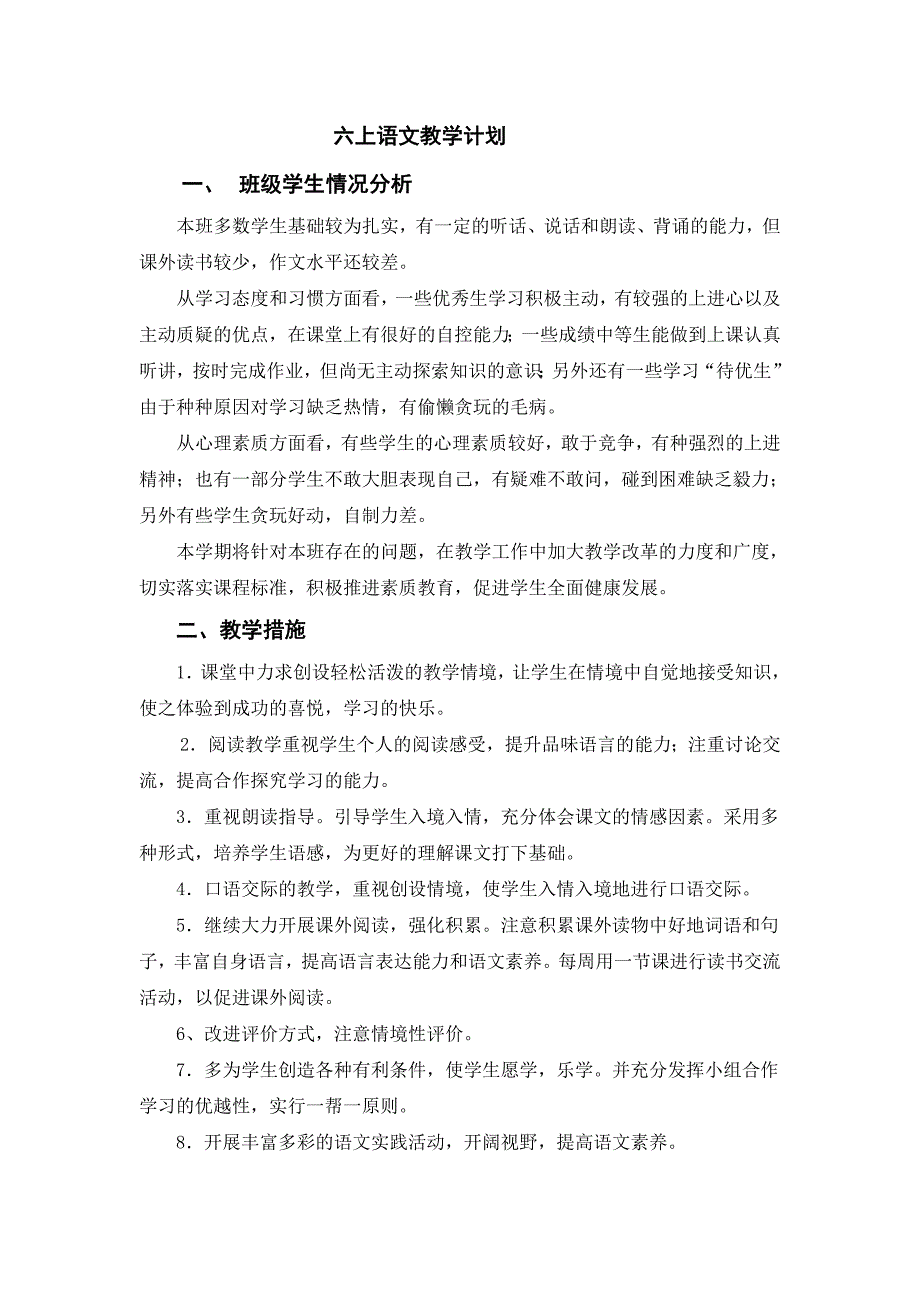 六上语文教学计划

一、 班级学生情况分析

本班多数学生基础较为扎实，有一定的听话、说话和朗读、背诵的能力，但课外读书较少，作文水平还较差。

从学习态度和习惯方面看，一些优秀生学习积极主动，有较强的上进心以及主动质疑的优点，在课堂上有很好的自控能力；一些成绩中等生能做到上课认真听讲，按时完成作业，但尚无主动探索知识的意识；另外还有一些学习“待优生”由于种种原因对学习缺乏热情，有偷懒贪玩的毛病。

从心理素质方面看，有些学生的心理素质较好，敢于竞争，有种强烈的上进精神；也有一部分学生不敢大胆表现自己，有疑难不敢问，碰到困难缺乏毅力；另外有些学生贪玩好动，自制力差。

本学期将针对本班存在的问题，在教学工作中加大教学改革的力度和广度，切实落实课程标准，积极推进素质教育，促进学生全面健康发展。

二、教学措施

1．课堂中力求创设轻松活泼的教学情境，让学生在情境中自觉地接受知识，使之体验到成功的喜悦，学习的快乐。

2．阅读教学重视学生个人的阅读感受，提升品味语言的能力；注重讨论交流，提高合作探究学习的能力。

3．重视朗读指导。引导学生入境入情，充分体会课文的情感因素。采用多种形式，培养学生语感，为更好的理解课文打下基础。

4．口语交际的教学，重视创设情境，使学生入情入境地进行口语交际。

5．继续大力开展课外阅读，强化积累。注意积累课外读物中好地词语和句子，丰富自身语言，提高语言表达能力和语文素养。每周用一节课进行读书交流活动，以促进课外阅读。

6、改进评价方式，注意情境性评价。

7．多为学生创造各种有利条件，使学生愿学，乐学。并充分发挥小组合作学习的优越性，实行一帮一原则。

8．开展丰富多彩的语文实践活动，开阔视野，提高语文素养。